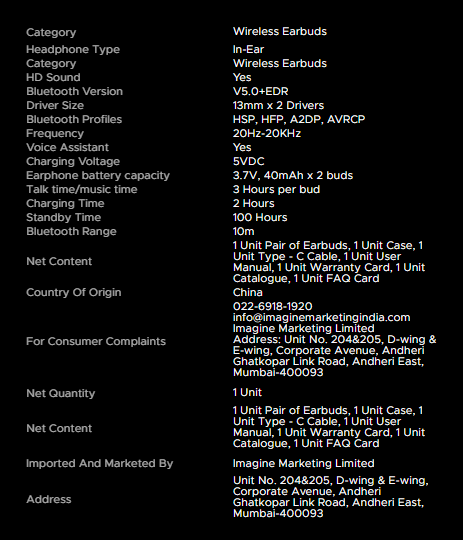 | | |
|---|---|
| Category | Wireless Earbuds |
| Headphone Type | In-Ear |
| Category | Wireless Earbuds |
| HD Sound | Yes |
| Bluetooth Version | V5.0+EDR |
| Driver Size | 13mm x 2 Drivers |
| Bluetooth Profiles | HSP, HFP, A2DP, AVRCP |
| Frequency | 20Hz-20KHz |
| Voice Assistant | Yes |
| Charging Voltage | 5VDC |
| Earphone battery capacity | 3.7V, 40mAh x 2 buds |
| Talk time/music time | 3 Hours per bud |
| Charging Time | 2 Hours |
| Standby Time | 100 Hours |
| Bluetooth Range | 10m |
| Net Content | 1 Unit Pair of Earbuds, 1 Unit Case, 1 Unit Type - C Cable, 1 Unit User Manual, 1 Unit Warranty Card, 1 Unit Catalogue, 1 Unit FAQ Card |
| Country Of Origin | China |
| For Consumer Complaints | 022-6918-1920 info@imaginemarketingindia.com Imagine Marketing Limited Address: Unit No. 204&205, D-wing & E-wing, Corporate Avenue, Andheri Ghatkopar Link Road, Andheri East, Mumbai-400093 |
| Net Quantity | 1 Unit |
| Net Content | 1 Unit Pair of Earbuds, 1 Unit Case, 1 Unit Type - C Cable, 1 Unit User Manual, 1 Unit Warranty Card, 1 Unit Catalogue, 1 Unit FAQ Card |
| Imported And Marketed By | Imagine Marketing Limited |
| Address | Unit No. 204&205, D-wing & E-wing, Corporate Avenue, Andheri Ghatkopar Link Road, Andheri East, Mumbai-400093 |